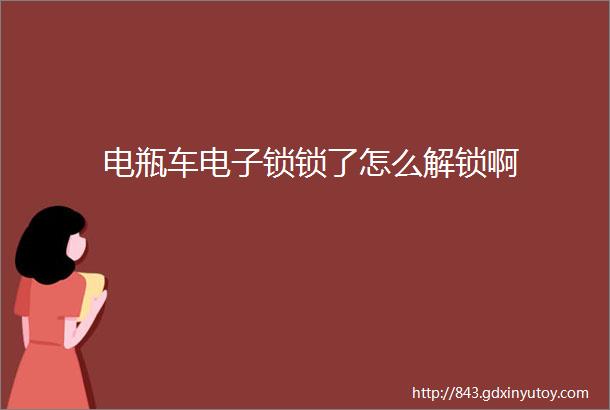 电瓶车电子锁锁了怎么解锁啊

http://843.gdxinyutoy.com